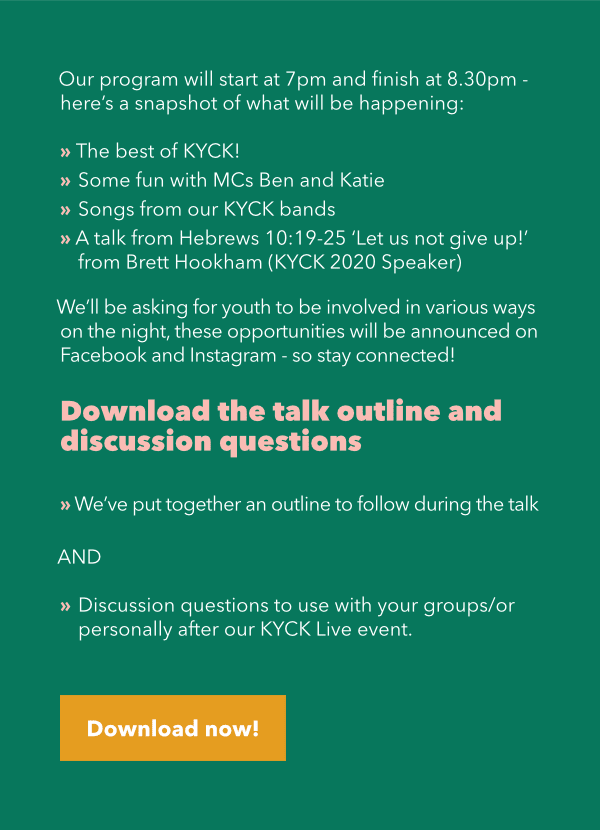 Our program will start at 7pm and finish at 8.30pm - here's a snapshot of what will be happening:

» The best of KYCK!
» Some fun with MCs Ben and Katie
» Songs from our KYCK bands
» A talk from Hebrews 10:19-25 'Let us not give up!' from Brett Hookham (KYCK 2020 Speaker)

We'll be asking for youth to be involved in various ways on the night, these opportunities will be announced on Facebook and Instagram - so stay connected!

Download the talk outline and discussion questions

» We've put together an outline to follow during the talk

AND

» Discussion questions to use with your groups/or personally after our KYCK Live event.

Download now!